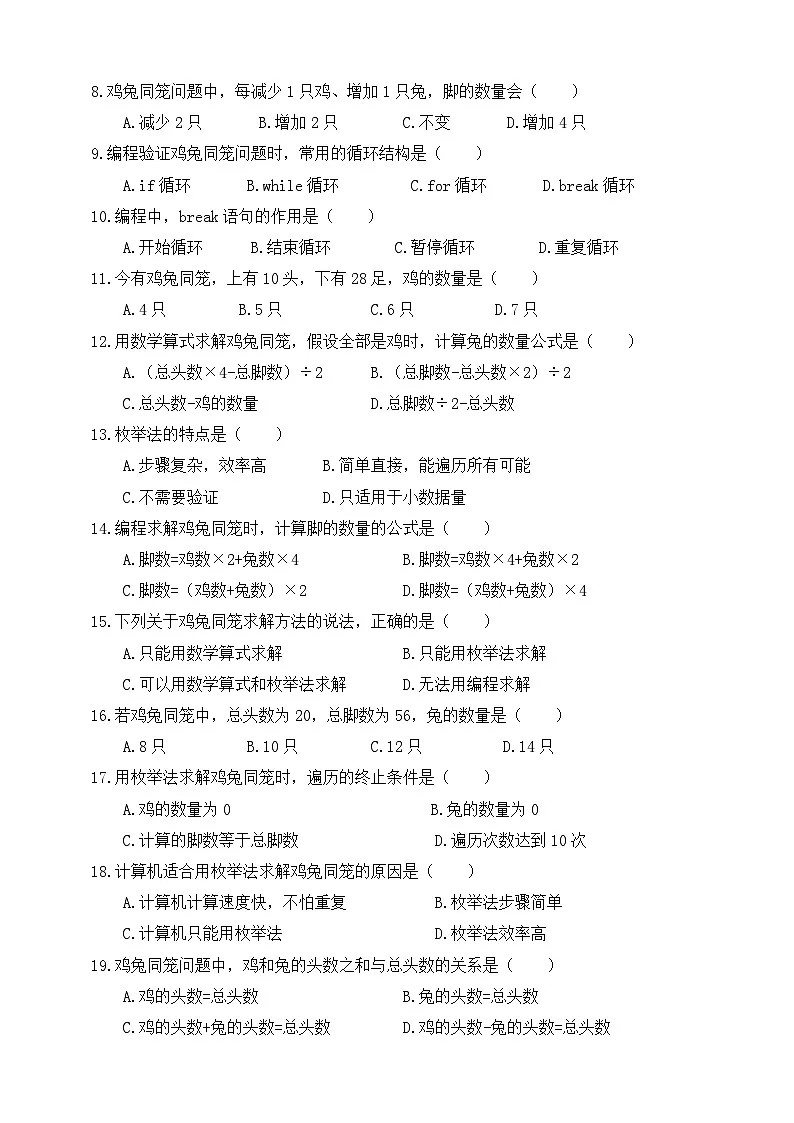 8.鸡兔同笼问题中，每减少 1 只鸡、增加 1 只兔，脚的数量会（　　）

A.减少 2 只　　B.增加 2 只　　C.不变　　D.增加 4 只

9.编程验证鸡兔同笼问题时，常用的循环结构是（　　）

A.if 循环　　B.while 循环　　C.for 循环　　D.break 循环

10.编程中，break 语句的作用是（　　）

A.开始循环　　B.结束循环　　C.暂停循环　　D.重复循环

11.今有鸡兔同笼，上有 10 头，下有 28 足，鸡的数量是（　　）

A.4 只　　B.5 只　　C.6 只　　D.7 只

12.用数学算式求解鸡兔同笼，假设全部是鸡时，计算兔的数量公式是（　　）

A.（总头数×4-总脚数）÷2　　B.（总脚数-总头数×2）÷2

C.总头数-鸡的数量　　D.总脚数÷2-总头数

13.枚举法的特点是（　　）

A.步骤复杂，效率高　　B.简单直接，能遍历所有可能

C.不需要验证　　D.只适用于小数据量

14.编程求解鸡兔同笼时，计算脚的数量的公式是（　　）

A.脚数=鸡数×2+兔数×4　　B.脚数=鸡数×4+兔数×2

C.脚数=（鸡数+兔数）×2　　D.脚数=（鸡数+兔数）×4

15.下列关于鸡兔同笼求解方法的说法，正确的是（　　）

A.只能用数学算式求解　　B.只能用枚举法求解

C.可以用数学算式和枚举法求解　　D.无法用编程求解

16.若鸡兔同笼中，总头数为 20，总脚数为 56，兔的数量是（　　）

A.8 只　　B.10 只　　C.12 只　　D.14 只

17.用枚举法求解鸡兔同笼时，遍历的终止条件是（　　）

A.鸡的数量为 0　　B.兔的数量为 0

C.计算的脚数等于总脚数　　D.遍历次数达到 10 次

18.计算机适合用枚举法求解鸡兔同笼的原因是（　　）

A.计算机计算速度快，不怕重复　　B.枚举法步骤简单

C.计算机只能用枚举法　　D.枚举法效率高

19.鸡兔同笼问题中，鸡和兔的头数之和与总头数的关系是（　　）

A.鸡的头数=总头数　　B.兔的头数=总头数

C.鸡的头数+兔的头数=总头数　　D.鸡的头数-兔的头数=总头数